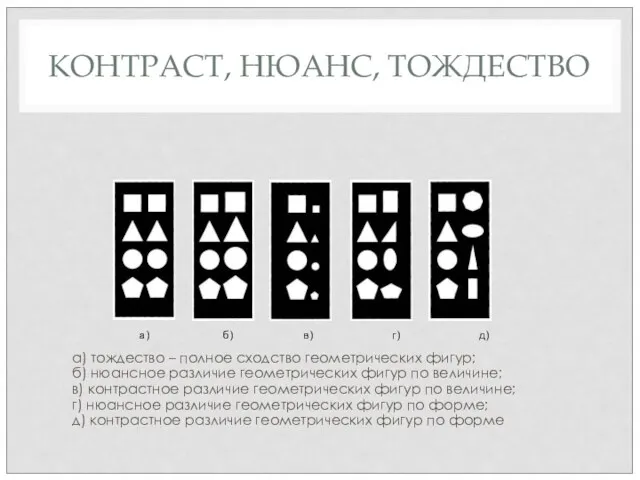 КОНТРАСТ, НЮАНС, ТОЖДЕСТВО

а) б) в) г) д)

а) тождество – полное сходство геометрических фигур;
б) нюансное различие геометрических фигур по величине;
в) контрастное различие геометрических фигур по величине;
г) нюансное различие геометрических фигур по форме;
д) контрастное различие геометрических фигур по форме